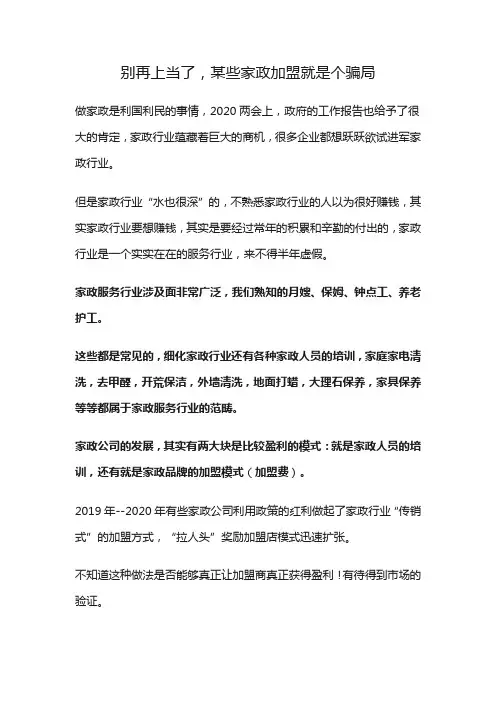 别再上当了，某些家政加盟就是个骗局

做家政是利国利民的事情，2020 两会上，政府的工作报告也给予了很大的肯定，家政行业蕴藏着巨大的商机，很多企业都想跃跃欲试进军家政行业。

但是家政行业“水也很深”的，不熟悉家政行业的人以为很好赚钱，其实家政行业要想赚钱，其实是要经过常年的积累和辛勤的付出的，家政行业是一个实实在在的服务行业，来不得半年虚假。

家政服务行业涉及面非常广泛，我们熟知的月嫂、保姆、钟点工、养老护工。

这些都是常见的，细化家政行业还有各种家政人员的培训，家庭家电清洗，去甲醛，开荒保洁，外墙清洗，地面打蜡，大理石保养，家具保养等等都属于家政服务行业的范畴。

家政公司的发展，其实有两大块是比较盈利的模式：就是家政人员的培训，还有就是家政品牌的加盟模式（加盟费）。

2019 年--2020 年有些家政公司利用政策的红利做起了家政行业“传销式”的加盟方式，“拉人头”奖励加盟店模式迅速扩张。

不知道这种做法是否能够真正让加盟商真正获得盈利！有待得到市场的验证。